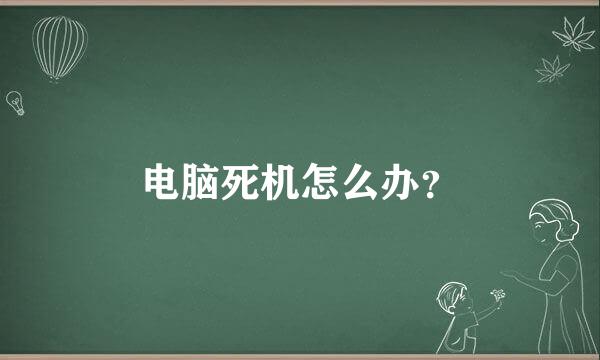 电脑死机怎么办?